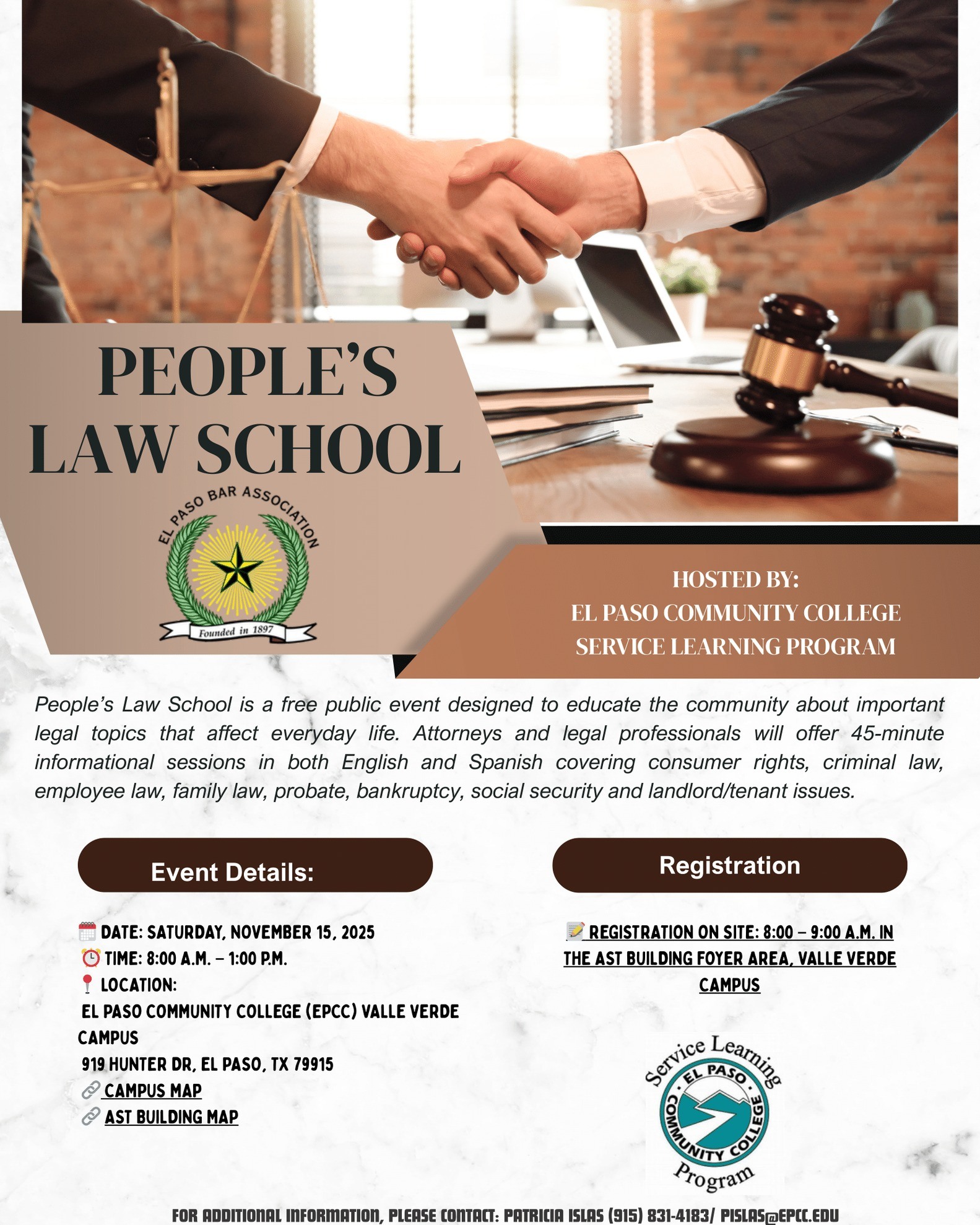 PEOPLE'S LAW SCHOOL

EL PASO BAR ASSOCIATION
Founded in 1897

HOSTED BY:
EL PASO COMMUNITY COLLEGE
SERVICE LEARNING PROGRAM

People's Law School is a free public event designed to educate the community about important legal topics that affect everyday life. Attorneys and legal professionals will offer 45-minute informational sessions in both English and Spanish covering consumer rights, criminal law, employee law, family law, probate, bankruptcy, social security and landlord/tenant issues.

Event Details:

DATE: SATURDAY, NOVEMBER 15, 2025
TIME: 8:00 A.M. – 1:00 P.M.
LOCATION:
EL PASO COMMUNITY COLLEGE (EPCC) VALLE VERDE CAMPUS
919 HUNTER DR, EL PASO, TX 79915
CAMPUS MAP
AST BUILDING MAP

Registration

REGISTRATION ON SITE: 8:00 – 9:00 A.M. IN THE AST BUILDING FOYER AREA, VALLE VERDE CAMPUS

Service Learning
EL PASO
COMMUNITY COLLEGE
Program

FOR ADDITIONAL INFORMATION, PLEASE CONTACT: PATRICIA ISLAS (915) 831-4183/ PISLAS@EPCC.EDU